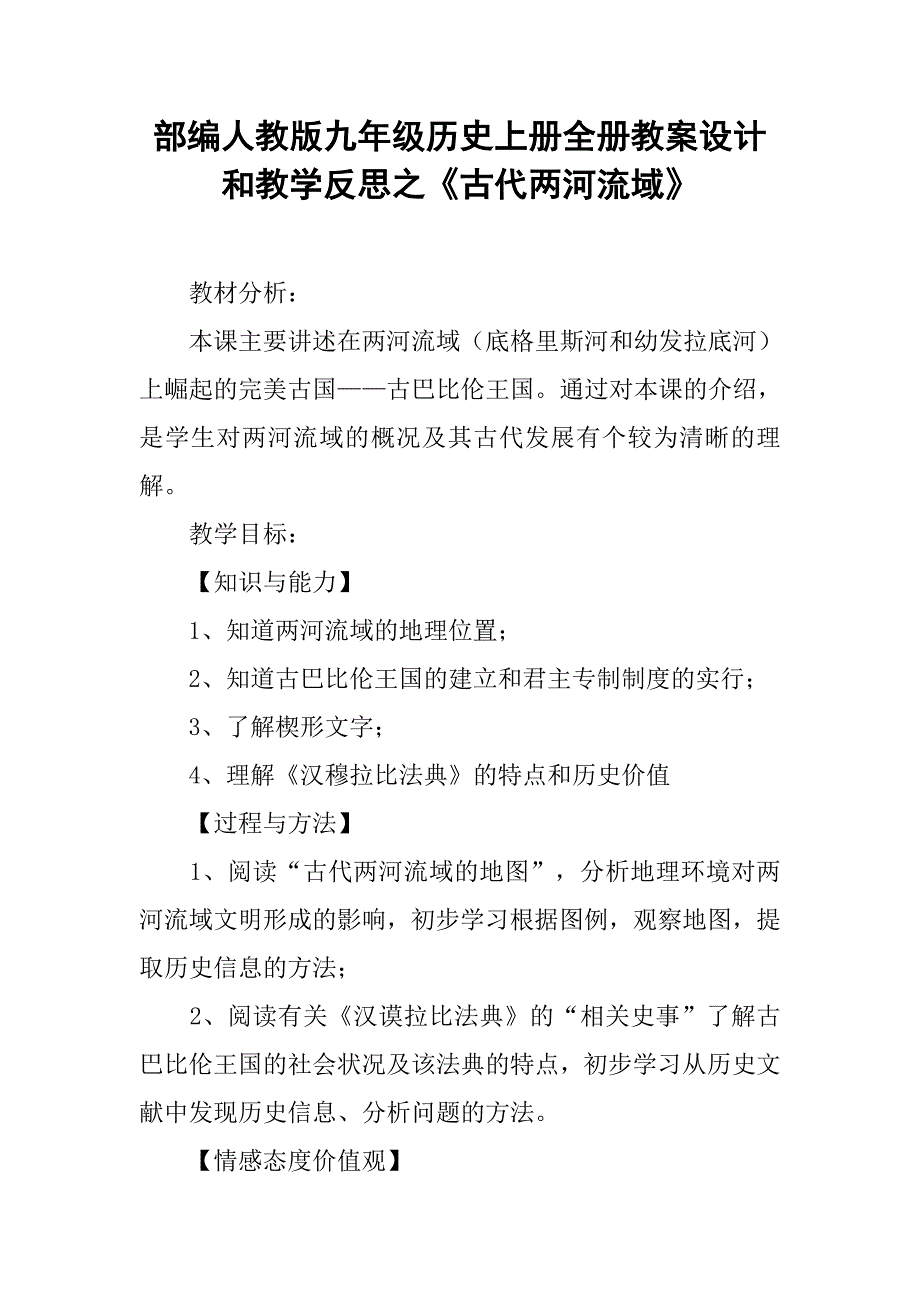 部编人教版九年级历史上册全册教案设计和教学反思之《古代两河流域》

教材分析：

本课主要讲述在两河流域（底格里斯河和幼发拉底河）上崛起的完美古国——古巴比伦王国。通过对本课的介绍，是学生对两河流域的概况及其古代发展有个较为清晰的理解。

教学目标：

【知识与能力】

1、知道两河流域的地理位置；

2、知道古巴比伦王国的建立和君主专制制度的实行；

3、了解楔形文字；

4、理解《汉穆拉比法典》的特点和历史价值

【过程与方法】

1、阅读“古代两河流域的地图”，分析地理环境对两河流域文明形成的影响，初步学习根据图例，观察地图，提取历史信息的方法；

2、阅读有关《汉谟拉比法典》的“相关史事”了解古巴比伦王国的社会状况及该法典的特点，初步学习从历史文献中发现历史信息、分析问题的方法。

【情感态度价值观】